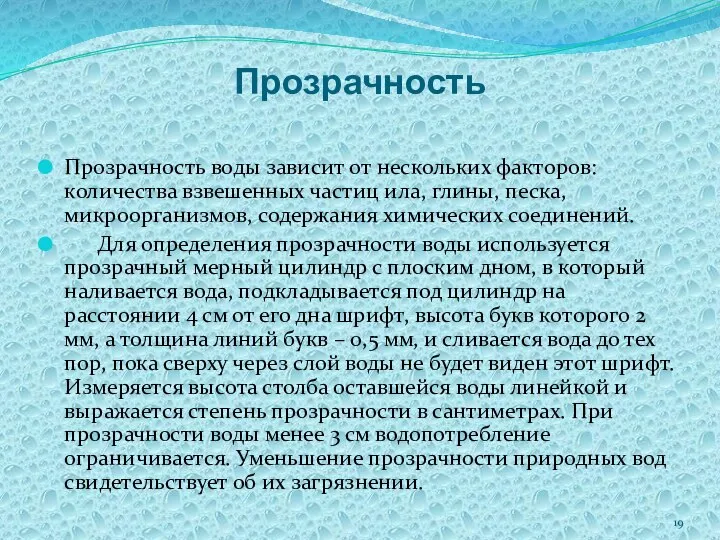 Прозрачность

Прозрачность воды зависит от нескольких факторов: количества взвешенных частиц ила, глины, песка, микроорганизмов, содержания химических соединений.

Для определения прозрачности воды используется прозрачный мерный цилиндр с плоским дном, в который наливается вода, подкладывается под цилиндр на расстоянии 4 см от его дна шрифт, высота букв которого 2 мм, а толщина линий букв – 0,5 мм, и сливается вода до тех пор, пока сверху через слой воды не будет виден этот шрифт. Измеряется высота столба оставшейся воды линейкой и выражается степень прозрачности в сантиметрах. При прозрачности воды менее 3 см водопотребление ограничивается. Уменьшение прозрачности природных вод свидетельствует об их загрязнении.

19